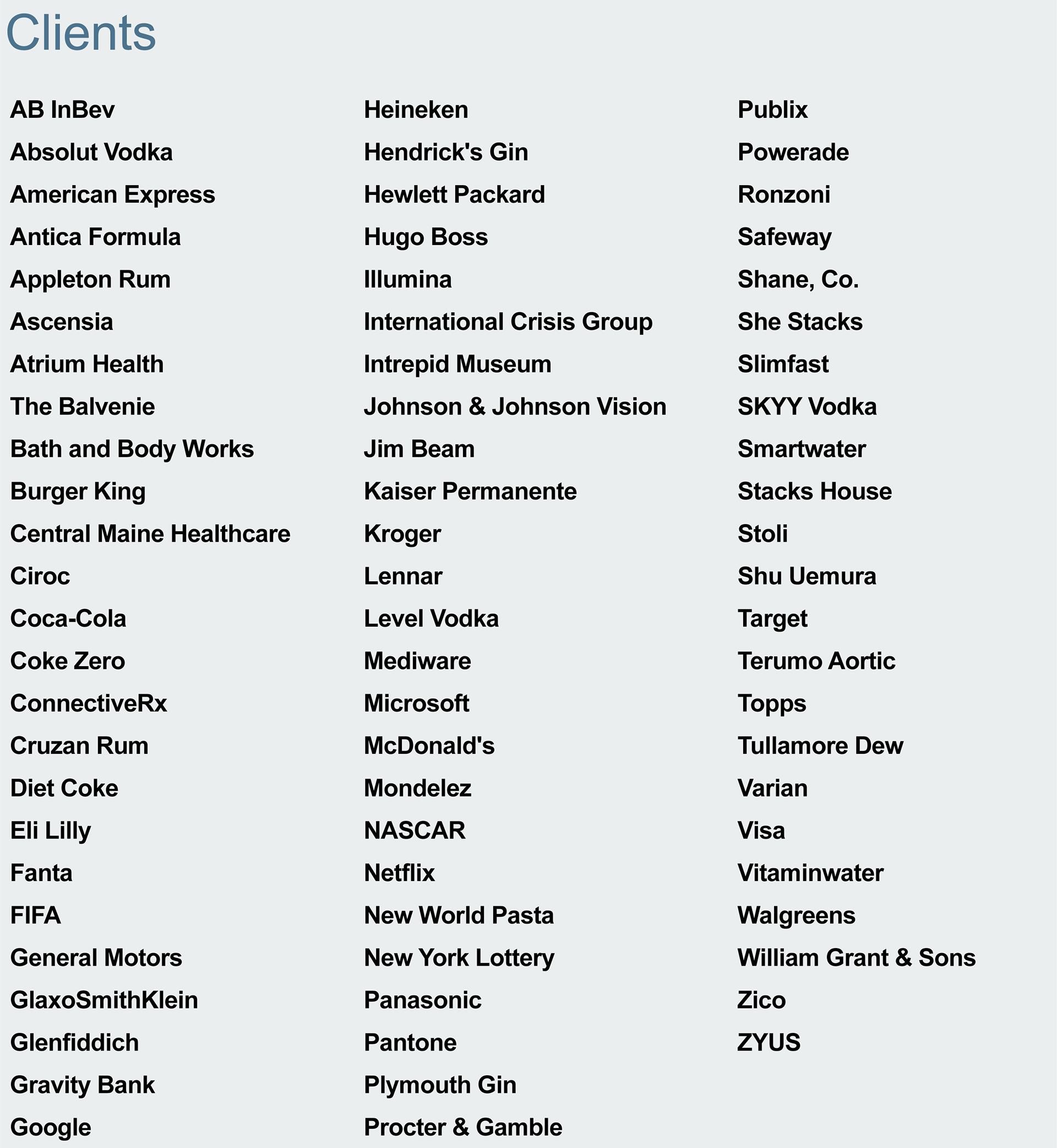 Clients

AB InBev
Absolut Vodka
American Express
Antica Formula
Appleton Rum
Ascensia
Atrium Health
The Balvenie
Bath and Body Works
Burger King
Central Maine Healthcare
Ciroc
Coca-Cola
Coke Zero
ConnectiveRx
Cruzan Rum
Diet Coke
Eli Lilly
Fanta
FIFA
General Motors
GlaxoSmithKlein
Glenfiddich
Gravity Bank
Google

Heineken
Hendrick's Gin
Hewlett Packard
Hugo Boss
Illumina
International Crisis Group
Intrepid Museum
Johnson & Johnson Vision
Jim Beam
Kaiser Permanente
Kroger
Lennar
Level Vodka
Mediware
Microsoft
McDonald's
Mondelez
NASCAR
Netflix
New World Pasta
New York Lottery
Panasonic
Pantone
Plymouth Gin
Procter & Gamble

Publix
Powerade
Ronzoni
Safeway
Shane, Co.
She Stacks
Slimfast
SKYY Vodka
Smartwater
Stacks House
Stoli
Shu Uemura
Target
Terumo Aortic
Topps
Tullamore Dew
Varian
Visa
Vitaminwater
Walgreens
William Grant & Sons
Zico
ZYUS